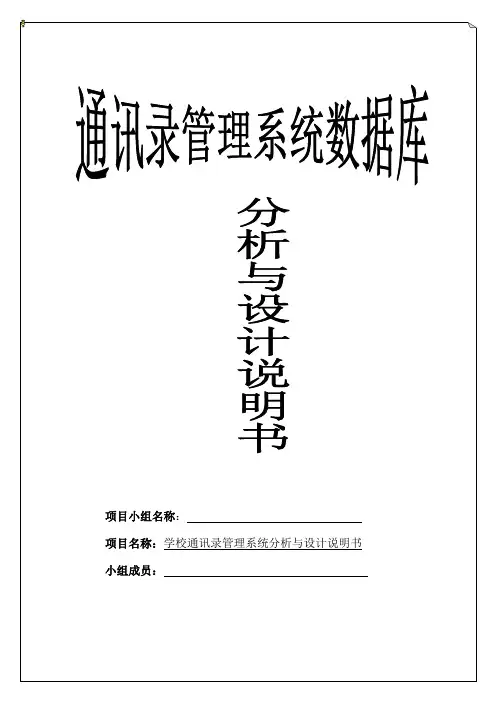 通讯录管理系统数据库

分析与设计说明书

项目小组名称：____

项目名称：学校通讯录管理系统分析与设计说明书

小组成员：____